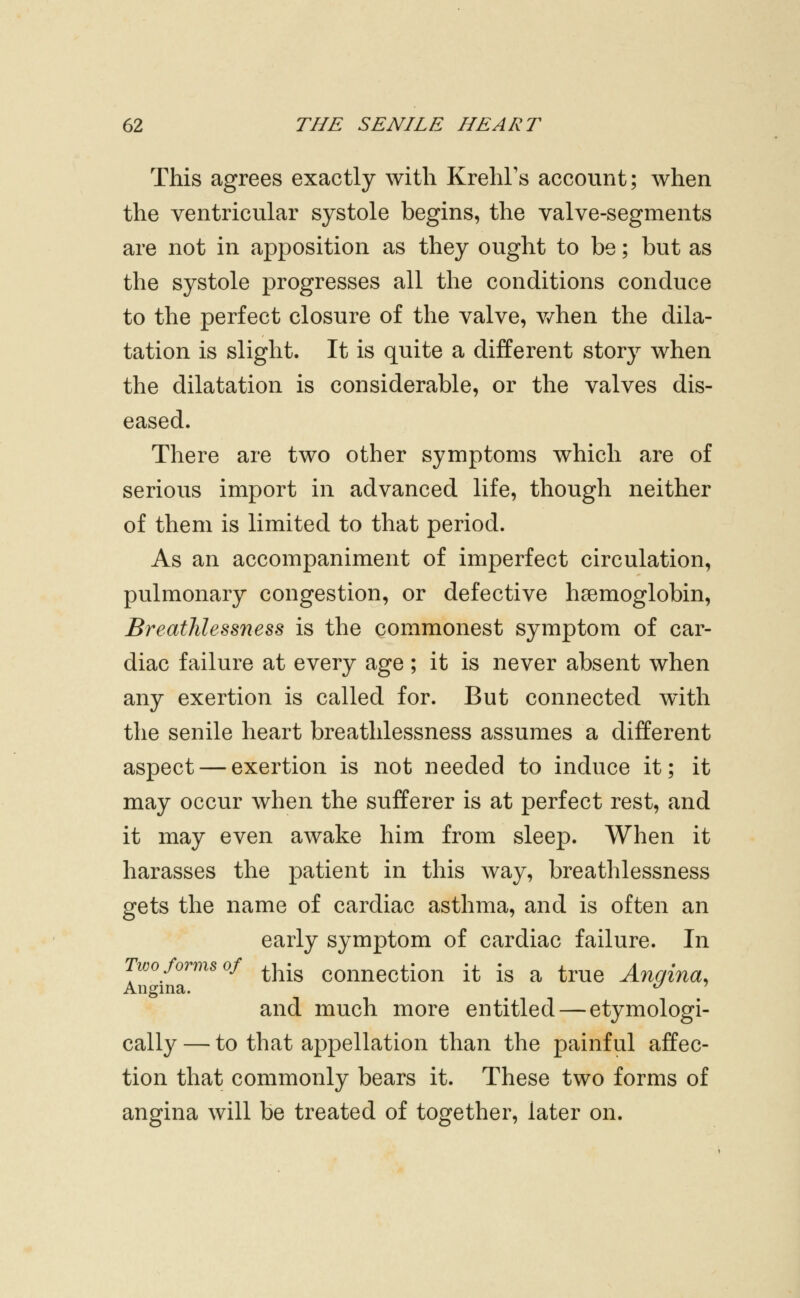 62 THE SENILE HEART

This agrees exactly with Krehl's account; when the ventricular systole begins, the valve-segments are not in apposition as they ought to be; but as the systole progresses all the conditions conduce to the perfect closure of the valve, when the dilatation is slight. It is quite a different story when the dilatation is considerable, or the valves diseased.

There are two other symptoms which are of serious import in advanced life, though neither of them is limited to that period.

As an accompaniment of imperfect circulation, pulmonary congestion, or defective hæmoglobin, Breathlessness is the commonest symptom of cardiac failure at every age; it is never absent when any exertion is called for. But connected with the senile heart breathlessness assumes a different aspect — exertion is not needed to induce it; it may occur when the sufferer is at perfect rest, and it may even awake him from sleep. When it harasses the patient in this way, breathlessness gets the name of cardiac asthma, and is often an early symptom of cardiac failure. In this connection it is a true Angina, and much more entitled — etymologically — to that appellation than the painful affection that commonly bears it. These two forms of angina will be treated of together, later on.

Two forms of Angina.